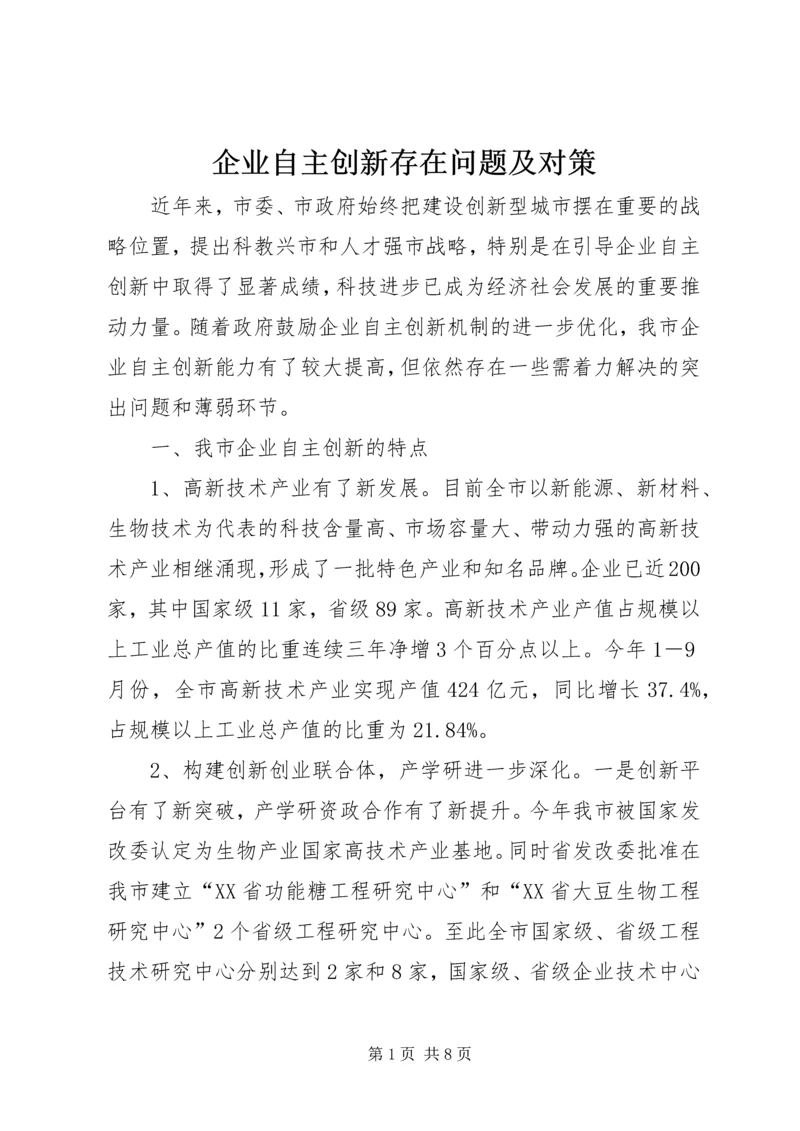 企业自主创新存在问题及对策

近年来，市委、市政府始终把建设创新型城市摆在重要的战略位置，提出科教兴市和人才强市战略，特别是在引导企业自主创新中取得了显著成绩，科技进步已成为经济社会发展的重要推动力量。随着政府鼓励企业自主创新机制的进一步优化，我市企业自主创新能力有了较大提高，但依然存在一些需着力解决的突出问题和薄弱环节。

一、我市企业自主创新的特点

1、高新技术产业有了新发展。目前全市以新能源、新材料、生物技术为代表的科技含量高、市场容量大、带动力强的高新技术产业相继涌现,形成了一批特色产业和知名品牌。企业已近200家，其中国家级11家，省级89家。高新技术产业产值占规模以上工业总产值的比重连续三年净增3个百分点以上。今年1—9月份，全市高新技术产业实现产值424亿元，同比增长37.4%，占规模以上工业总产值的比重为21.84%。

2、构建创新创业联合体，产学研进一步深化。一是创新平台有了新突破，产学研资政合作有了新提升。今年我市被国家发改委认定为生物产业国家高技术产业基地。同时省发改委批准在我市建立“XX省功能糖工程研究中心”和“XX省大豆生物工程研究中心”2个省级工程研究中心。至此全市国家级、省级工程技术研究中心分别达到2家和8家，国家级、省级企业技术中心

第1页 共8页